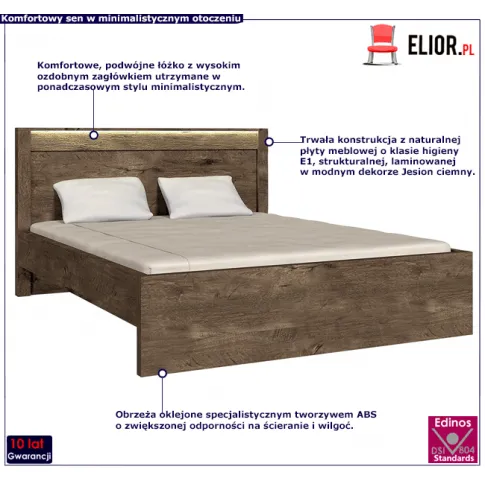 Komfortowy sen w minimalistycznym otoczeniu

ELIOR.PL

Komfortowe, podwójne łóżko z wysokim ozdobnym zagłówkiem utrzymane w ponadczasowym stylu minimalistycznym.

Trwała konstrukcja z naturalnej płyty meblowej o klasie higieny E1, strukturalnej, laminowanej w modnym dekorze Jesion ciemny.

Obrzeża oklejone specjalistycznym tworzywem ABS o zwiększonej odporności na ścieranie i wilgoć.

10 lat
Gwarancji

Edinos
DSI 804
Standards